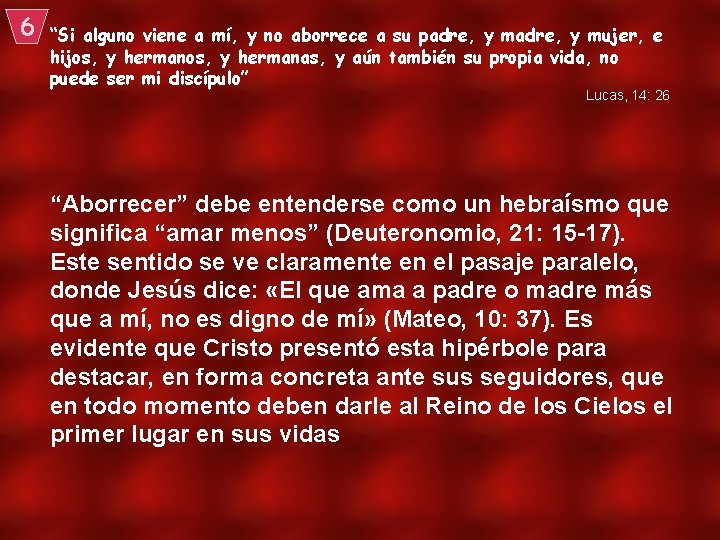 6

“Si alguno viene a mí, y no aborrece a su padre, y madre, y mujer, e hijos, y hermanos, y hermanas, y aún también su propia vida, no puede ser mi discípulo”

Lucas, 14: 26

“Aborrecer” debe entenderse como un hebraísmo que significa “amar menos” (Deuteronomio, 21: 15-17). Este sentido se ve claramente en el pasaje paralelo, donde Jesús dice: «El que ama a padre o madre más que a mí, no es digno de mí» (Mateo, 10: 37). Es evidente que Cristo presentó esta hipérbole para destacar, en forma concreta ante sus seguidores, que en todo momento deben darle al Reino de los Cielos el primer lugar en sus vidas